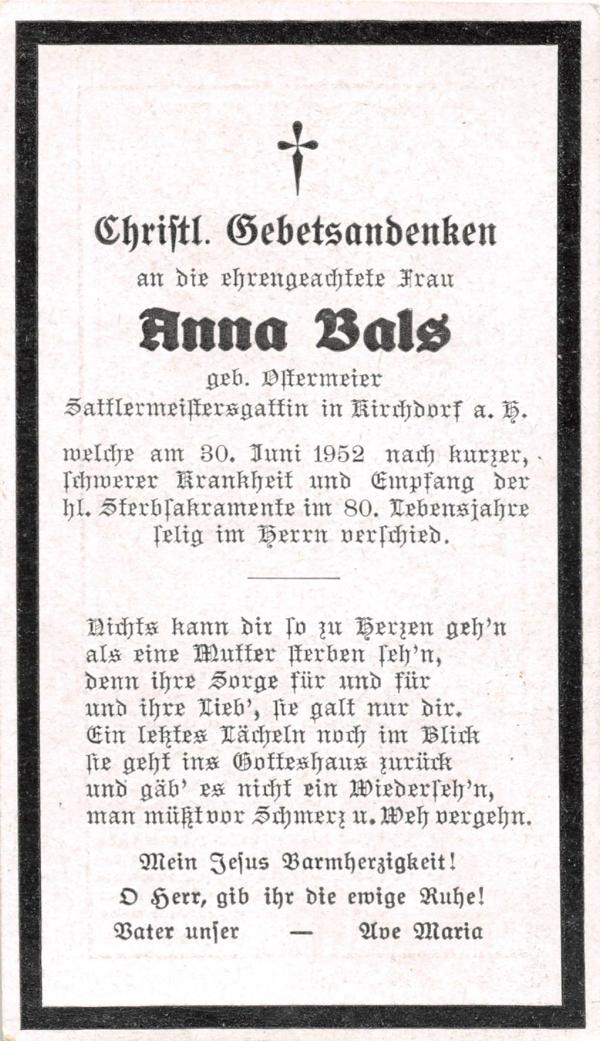 Christl. Gebetsandenken

an die ehrengeachtete Frau

Anna Bals

geb. Ostermeier
Sattlermeistersgattin in Kirchdorf a. H.

welche am 30. Juni 1952 nach kurzer, schwerer Krankheit und Empfang der hl. Sterbsakramente im 80. Lebensjahre selig im Herrn verschied.

Nichts kann dir so zu Herzen geh'n
als eine Mutter sterben seh'n,
denn ihre Sorge für und für
und ihre Lieb', sie galt nur dir.
Ein letztes Lächeln noch im Blick
sie geht ins Gotteshaus zurück
und gäb' es nicht ein Wiederseh'n,
man müßt vor Schmerz u. Weh vergehn.

Mein Jesus Barmherzigkeit!
O Herr, gib ihr die ewige Ruhe!
Vater unser — Ave Maria